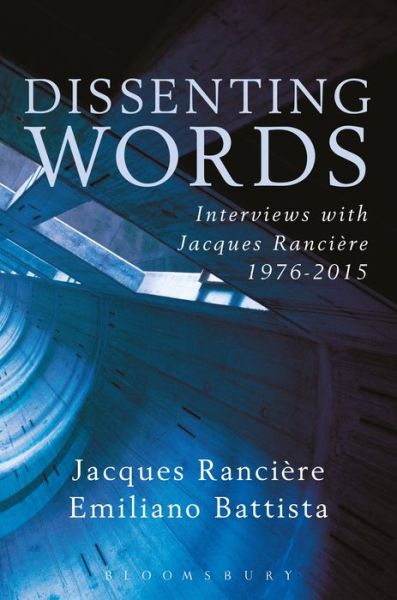 DISSENTING WORDS

Interviews with Jacques Rancière 1976-2015

Jacques Rancière
Emiliano Battista

BLOOMSBURY